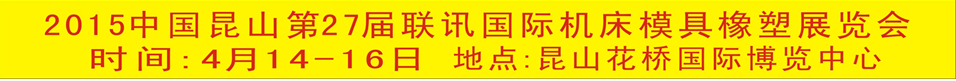 2015中国昆山第27届联讯国际机床模具橡塑展览会
时间:4月14-16日 地点:昆山花桥国际博览中心